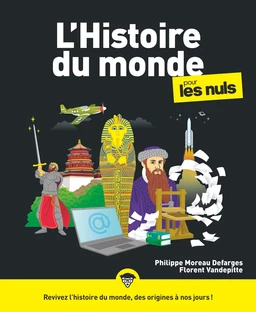 L'Histoire du monde

pour les nuls

@

Philippe Moreau Defarges
Florent Vandepitte

Revivez l'histoire du monde, des origines à nos jours !